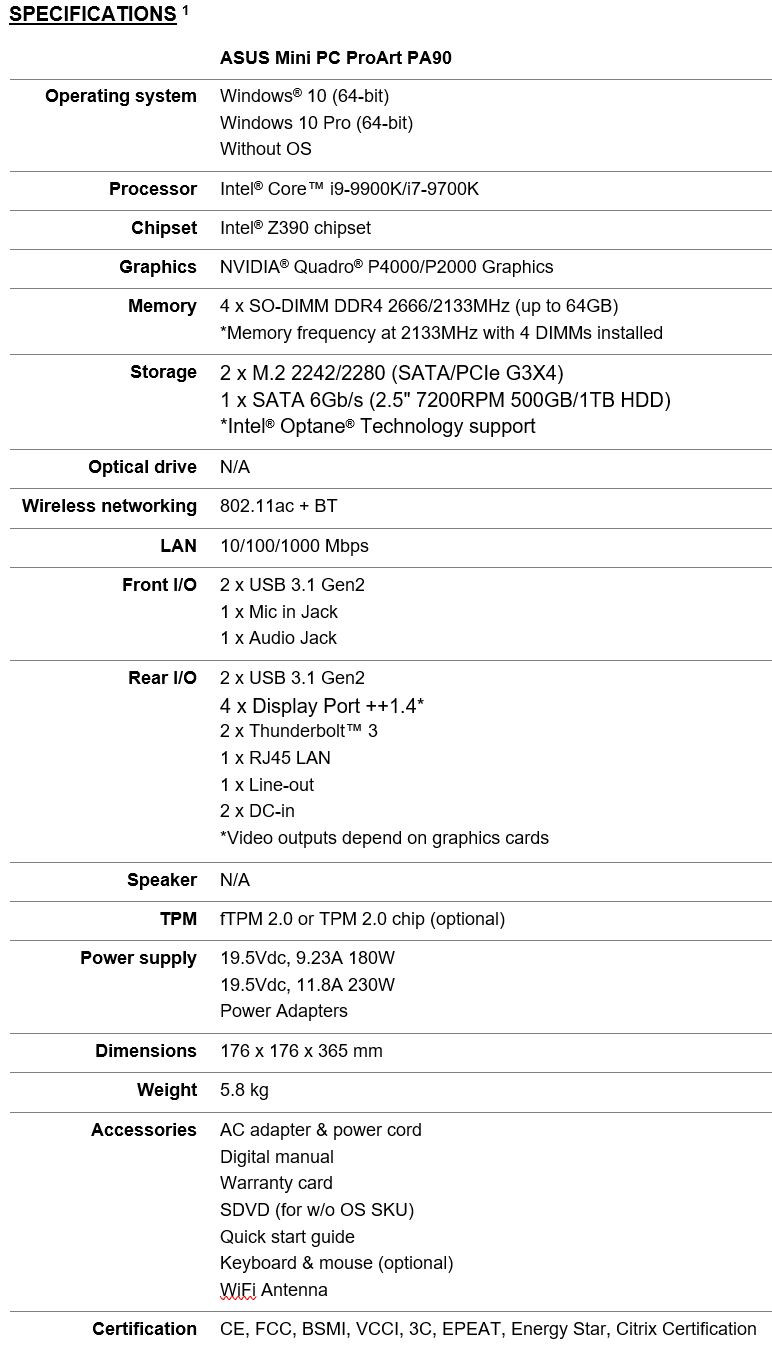 SPECIFICATIONS $^1$

| | ASUS Mini PC ProArt PA90 |
|---|---|
| Operating system | Windows® 10 (64-bit)<br>Windows 10 Pro (64-bit)<br>Without OS |
| Processor | Intel® Core™ i9-9900K/i7-9700K |
| Chipset | Intel® Z390 chipset |
| Graphics | NVIDIA® Quadro® P4000/P2000 Graphics |
| Memory | 4 x SO-DIMM DDR4 2666/2133MHz (up to 64GB)<br>*Memory frequency at 2133MHz with 4 DIMMs installed |
| Storage | 2 x M.2 2242/2280 (SATA/PCIe G3X4)<br>1 x SATA 6Gb/s (2.5" 7200RPM 500GB/1TB HDD)<br>*Intel® Optane® Technology support |
| Optical drive | N/A |
| Wireless networking | 802.11ac + BT |
| LAN | 10/100/1000 Mbps |
| Front I/O | 2 x USB 3.1 Gen2<br>1 x Mic in Jack<br>1 x Audio Jack |
| Rear I/O | 2 x USB 3.1 Gen2<br>4 x Display Port ++1.4*<br>2 x Thunderbolt™ 3<br>1 x RJ45 LAN<br>1 x Line-out<br>2 x DC-in<br>*Video outputs depend on graphics cards |
| Speaker | N/A |
| TPM | fTPM 2.0 or TPM 2.0 chip (optional) |
| Power supply | 19.5Vdc, 9.23A 180W<br>19.5Vdc, 11.8A 230W<br>Power Adapters |
| Dimensions | 176 x 176 x 365 mm |
| Weight | 5.8 kg |
| Accessories | AC adapter & power cord<br>Digital manual<br>Warranty card<br>SDVD (for w/o OS SKU)<br>Quick start guide<br>Keyboard & mouse (optional)<br>WiFi Antenna |
| Certification | CE, FCC, BSMI, VCCI, 3C, EPEAT, Energy Star, Citrix Certification |